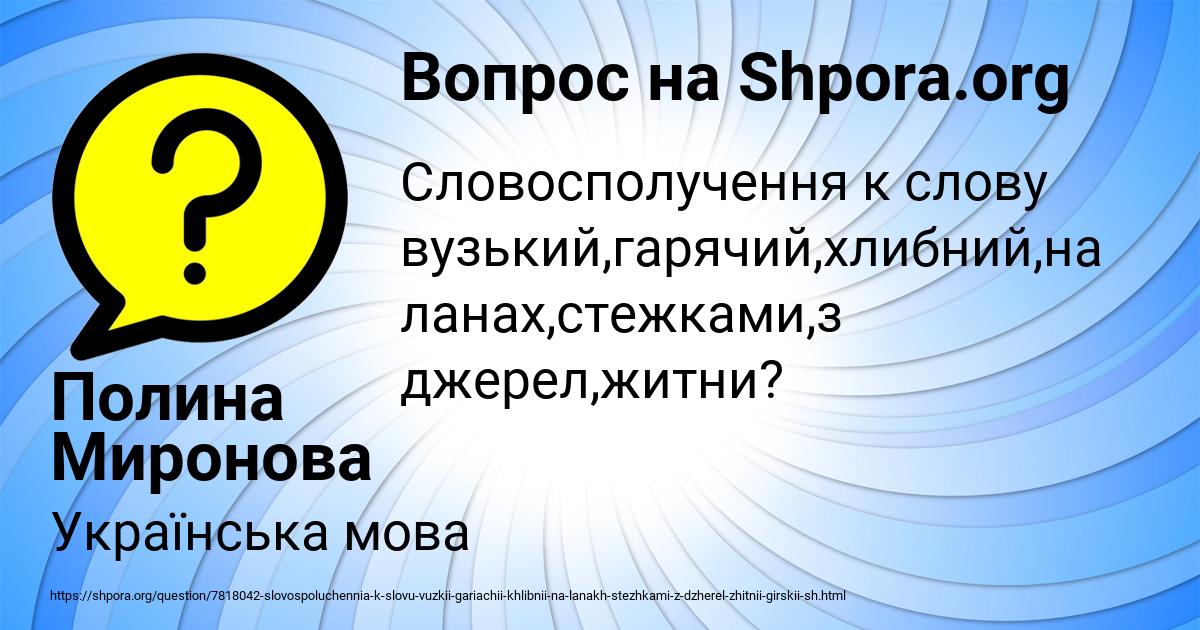 Вопрос на Shpora.org

Словосполучення к слову вузький,гарячий,хлибний,на ланах,стежками,з джерел,житни?

Полина Миронова

Українська мова

https://shpora.org/question/7818042-slovospoluchennia-k-slovu-vuzkii-gariachii-khlibnii-na-lanakh-stezhkami-z-dzherel-zhitnii-girskii-sh.html